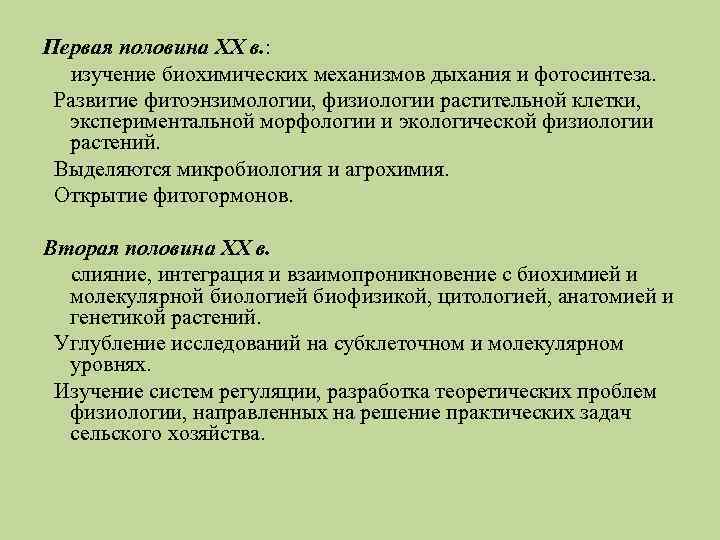 Первая половина XX в.:

изучение биохимических механизмов дыхания и фотосинтеза.

Развитие фитоэнзимологии, физиологии растительной клетки, экспериментальной морфологии и экологической физиологии растений.

Выделяются микробиология и агрохимия.

Открытие фитогормонов.

Вторая половина XX в.

слияние, интеграция и взаимопроникновение с биохимией и молекулярной биологией биофизикой, цитологией, анатомией и генетикой растений.

Углубление исследований на субклеточном и молекулярном уровнях.

Изучение систем регуляции, разработка теоретических проблем физиологии, направленных на решение практических задач сельского хозяйства.